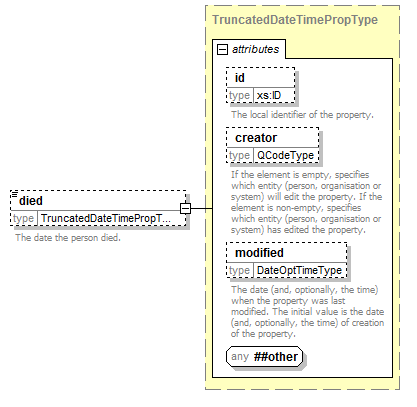 died
type TruncatedDateTimePropT...
The date the person died.

TruncatedDateTimePropType

attributes

id
type xs:ID
The local identifier of the property.

creator
type QCodeType
If the element is empty, specifies which entity (person, organisation or system) will edit the property. If the element is non-empty, specifies which entity (person, organisation or system) has edited the property.

modified
type DateOptTimeType
The date (and, optionally, the time) when the property was last modified. The initial value is the date (and, optionally, the time) of creation of the property.

any ##other